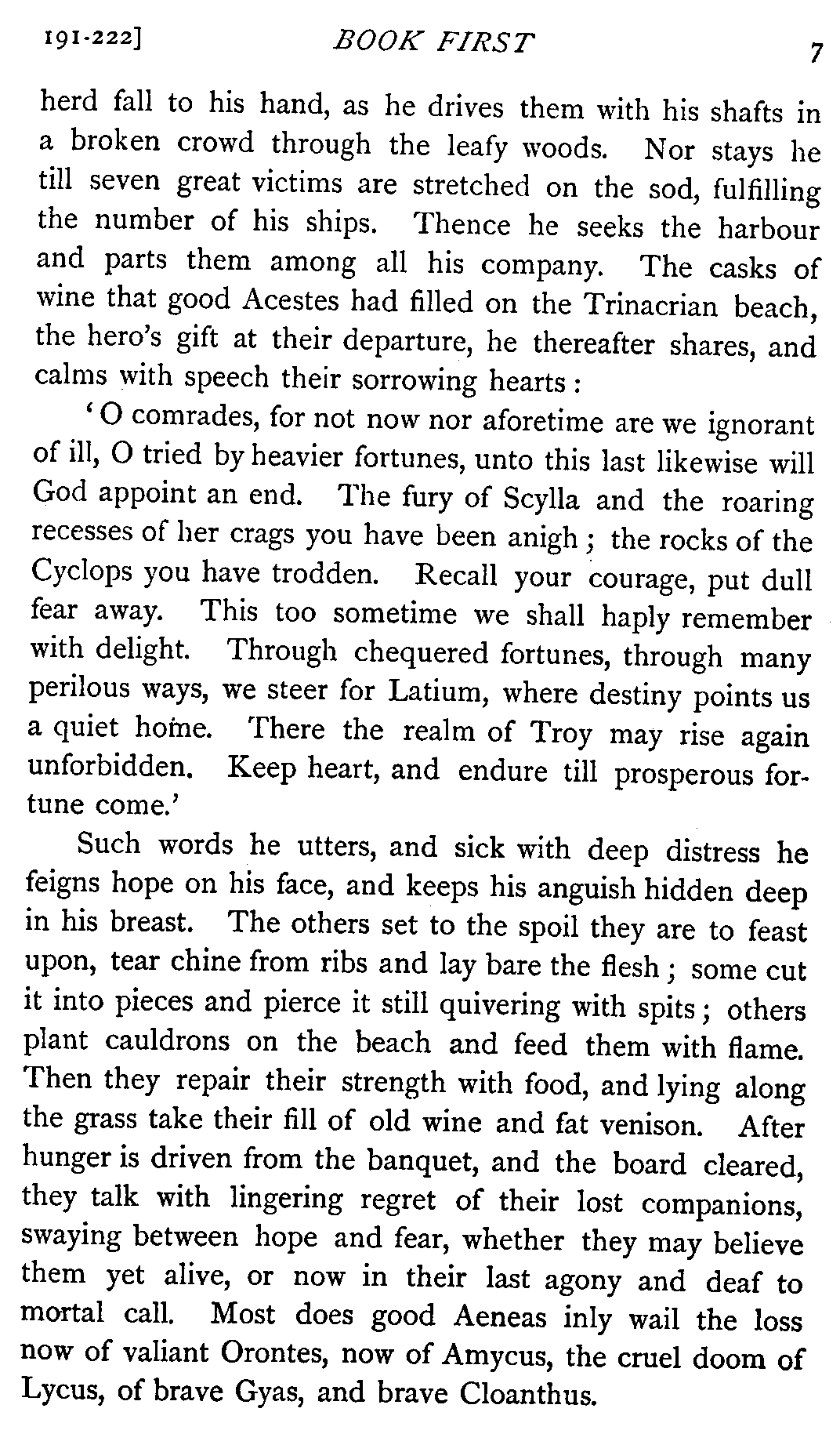 191-222] BOOK FIRST 7

herd fall to his hand, as he drives them with his shafts in a broken crowd through the leafy woods. Nor stays he till seven great victims are stretched on the sod, fulfilling the number of his ships. Thence he seeks the harbour and parts them among all his company. The casks of wine that good Acestes had filled on the Trinacrian beach, the hero's gift at their departure, he thereafter shares, and calms with speech their sorrowing hearts:

'O comrades, for not now nor aforetime are we ignorant of ill, O tried by heavier fortunes, unto this last likewise will God appoint an end. The fury of Scylla and the roaring recesses of her crags you have been anigh; the rocks of the Cyclops you have trodden. Recall your courage, put dull fear away. This too sometime we shall haply remember with delight. Through chequered fortunes, through many perilous ways, we steer for Latium, where destiny points us a quiet home. There the realm of Troy may rise again unforbidden. Keep heart, and endure till prosperous fortune come.'

Such words he utters, and sick with deep distress he feigns hope on his face, and keeps his anguish hidden deep in his breast. The others set to the spoil they are to feast upon, tear chine from ribs and lay bare the flesh; some cut it into pieces and pierce it still quivering with spits; others plant cauldrons on the beach and feed them with flame. Then they repair their strength with food, and lying along the grass take their fill of old wine and fat venison. After hunger is driven from the banquet, and the board cleared, they talk with lingering regret of their lost companions, swaying between hope and fear, whether they may believe them yet alive, or now in their last agony and deaf to mortal call. Most does good Aeneas inly wail the loss now of valiant Orontes, now of Amycus, the cruel doom of Lycus, of brave Gyas, and brave Cloanthus.